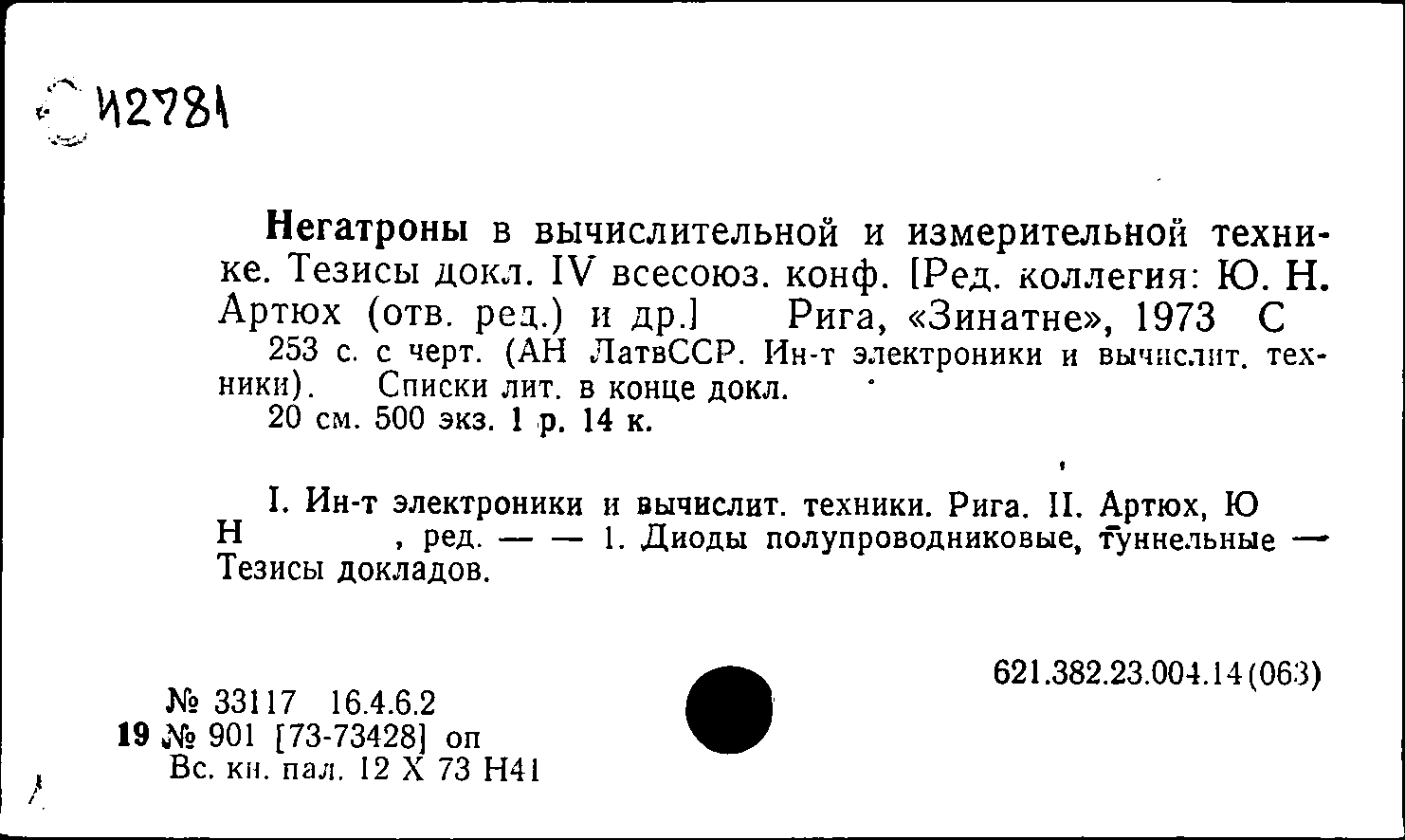 И2781

Негатроны в вычислительной и измерительной технике. Тезисы докл. IV всесоюз. конф. [Ред. коллегия: Ю. Н. Артюх (отв. ред.) и др.] Рига, «Зинатне», 1973 С
253 с. с черт. (АН ЛатвССР. Ин-т электроники и вычислит. техники). Списки лит. в конце докл.
20 см. 500 экз. 1 р. 14 к.

I. Ин-т электроники и вычислит. техники. Рига. II. Артюх, Ю Н , ред. — — 1. Диоды полупроводниковые, туннельные — Тезисы докладов.

621.382.23.004.14(063)

№ 33117 16.4.6.2
19 № 901 [73-73428] оп
Вс. кн. пал. 12 X 73 Н41